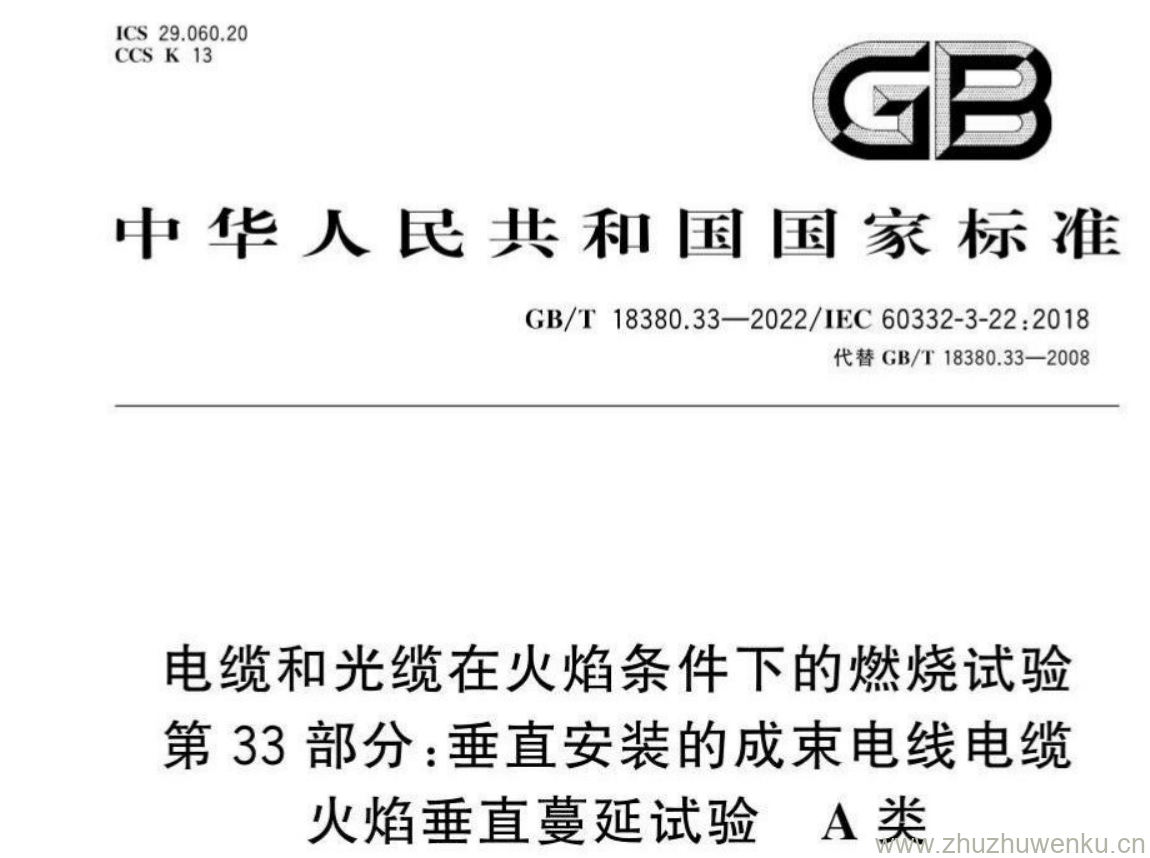 ICS 29.060.20
CCS K 13

GB

中华人民共和国国家标准

GB/T 18380.33—2022/IEC 60332-3-22:2018
代替GB/T 18380.33—2008

电缆和光缆在火焰条件下的燃烧试验
第33部分:垂直安装的成束电线电缆
火焰垂直蔓延试验 A类

www.zhuzhuwenku.cn